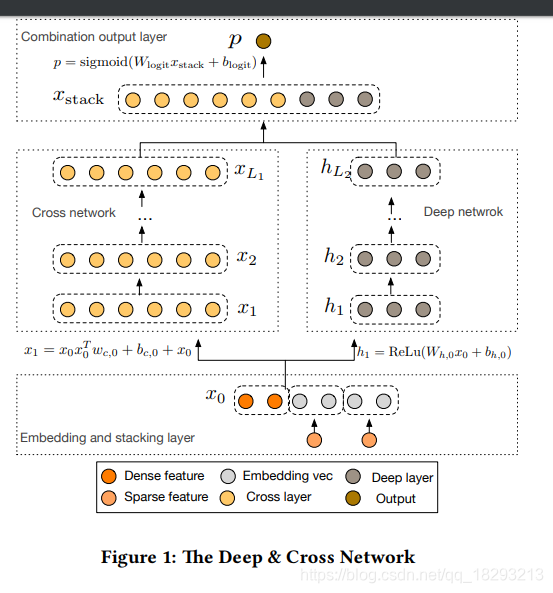 Combination output layer

$p$

$p = \text{sigmoid}(W_{\text{logit}} x_{\text{stack}} + b_{\text{logit}})$

$x_{\text{stack}}$

$x_{L_1}$

Cross network

...

$x_2$

$x_1$

$h_{L_2}$

Deep netwrok

...

$h_2$

$h_1$

$x_1 = x_0 x_0^T w_{c,0} + b_{c,0} + x_0$

$h_1 = \text{ReLu}(W_{h,0} x_0 + b_{h,0})$

$x_0$

Embedding and stacking layer

Dense feature
Embedding vec
Deep layer
Sparse feature
Cross layer
Output

Figure 1: The Deep & Cross Network

https://blog.csdn.net/qq_18293213